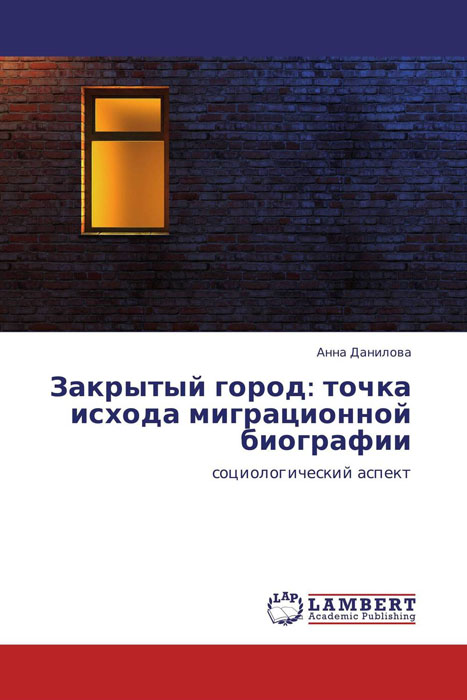 Анна Данилова

Закрытый город: точка исхода миграционной биографии

социологический аспект

LAP
LAMBERT
Academic Publishing